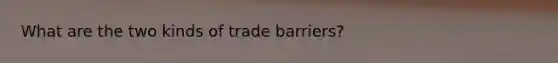 What are the two kinds of trade barriers?